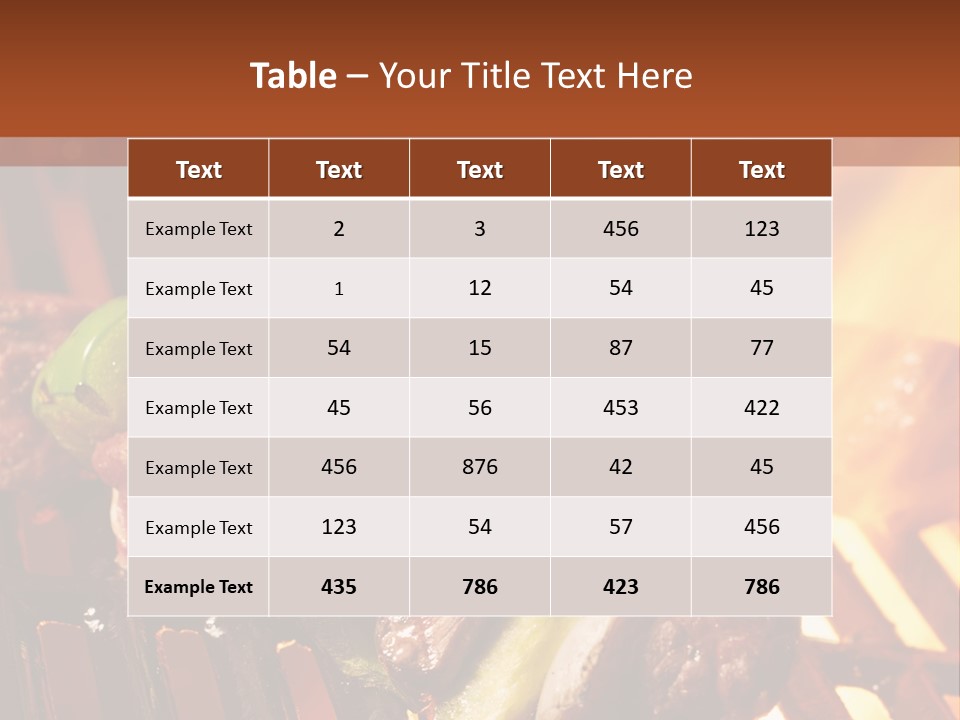 Table – Your Title Text Here

| Text | Text | Text | Text | Text |
|---|---|---|---|---|
| Example Text | 2 | 3 | 456 | 123 |
| Example Text | 1 | 12 | 54 | 45 |
| Example Text | 54 | 15 | 87 | 77 |
| Example Text | 45 | 56 | 453 | 422 |
| Example Text | 456 | 876 | 42 | 45 |
| Example Text | 123 | 54 | 57 | 456 |
| Example Text | 435 | 786 | 423 | 786 |